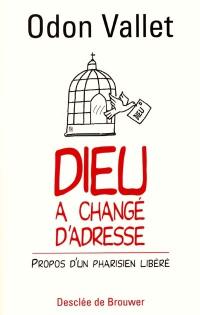 Odon Vallet

DIEU

DIEU
A CHANGÉ
D'ADRESSE

PROPOS D'UN PHARISIEN LIBÉRÉ

Desclée de Brouwer